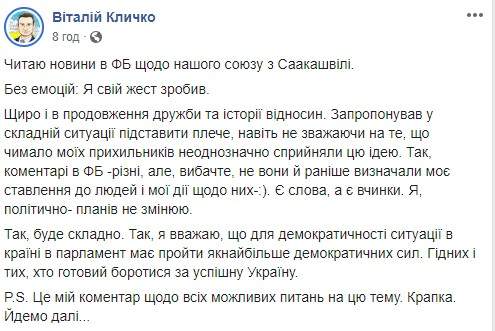 Віталій Кличко
8 год ·

Читаю новини в ФБ щодо нашого союзу з Саакашвілі.

Без емоцій: Я свій жест зробив.

Щиро і в продовження дружби та історії відносин. Запропонував у складній ситуації підставити плече, навіть не зважаючи на те, що чимало моїх прихильників неоднозначно сприйняли цю ідею. Так, коментарі в ФБ -різні, але, вибачте, не вони й раніше визначали моє ставлення до людей і мої дії щодо них-:). Є слова, а є вчинки. Я, політично- планів не змінюю.

Так, буде складно. Так, я вважаю, що для демократичності ситуації в країні в парламент має пройти якнайбільше демократичних сил. Гідних і тих, хто готовий боротися за успішну Україну.

P.S. Це мій коментар щодо всіх можливих питань на цю тему. Крапка. Йдемо далі...